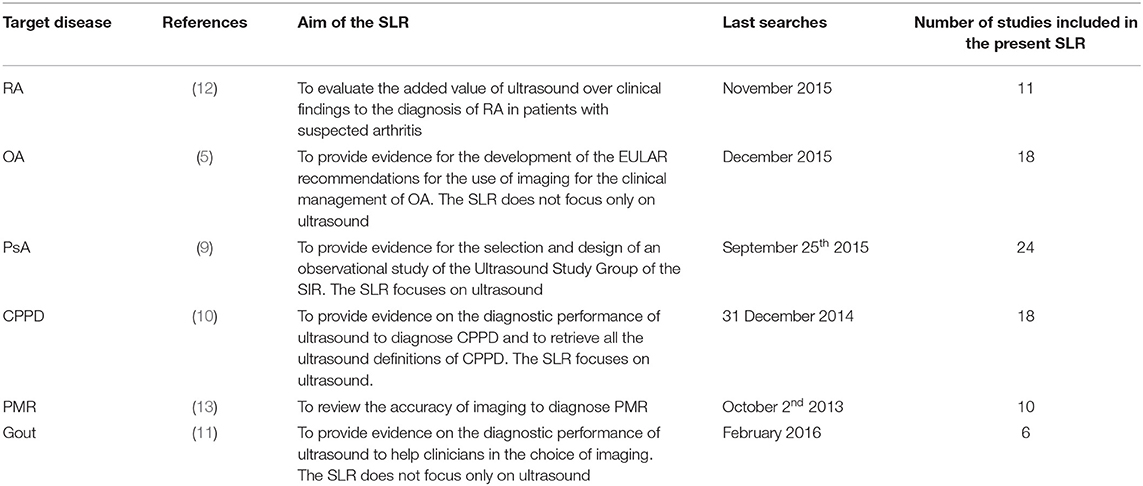 | Target disease | References | Aim of the SLR | Last searches | Number of studies included in the present SLR |
|---|---|---|---|---|
| RA | (12) | To evaluate the added value of ultrasound over clinical findings to the diagnosis of RA in patients with suspected arthritis | November 2015 | 11 |
| OA | (5) | To provide evidence for the development of the EULAR recommendations for the use of imaging for the clinical management of OA. The SLR does not focus only on ultrasound | December 2015 | 18 |
| PsA | (9) | To provide evidence for the selection and design of an observational study of the Ultrasound Study Group of the SIR. The SLR focuses on ultrasound | September 25$^{th}$ 2015 | 24 |
| CPPD | (10) | To provide evidence on the diagnostic performance of ultrasound to diagnose CPPD and to retrieve all the ultrasound definitions of CPPD. The SLR focuses on ultrasound. | 31 December 2014 | 18 |
| PMR | (13) | To review the accuracy of imaging to diagnose PMR | October 2$^{nd}$ 2013 | 10 |
| Gout | (11) | To provide evidence on the diagnostic performance of ultrasound to help clinicians in the choice of imaging. The SLR does not focus only on ultrasound | February 2016 | 6 |